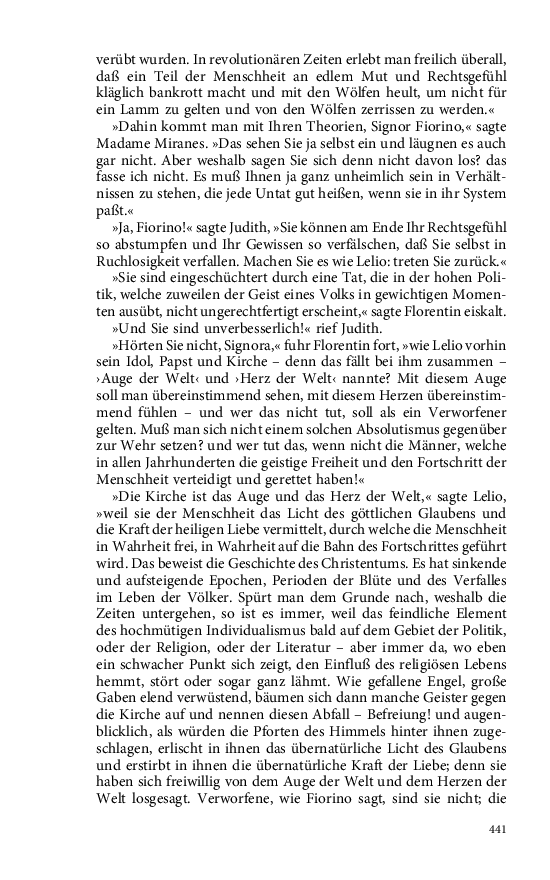 verübt wurden. In revolutionären Zeiten erlebt man freilich überall, daß ein Teil der Menschheit an edlem Mut und Rechtsgefühl kläglich bankrott macht und mit den Wölfen heult, um nicht für ein Lamm zu gelten und von den Wölfen zerrissen zu werden.«

»Dahin kommt man mit Ihren Theorien, Signor Fiorino,« sagte Madame Miranes. »Das sehen Sie ja selbst ein und läugnen es auch gar nicht. Aber weshalb sagen Sie sich denn nicht davon los? das fasse ich nicht. Es muß Ihnen ja ganz unheimlich sein in Verhältnissen zu stehen, die jede Untat gut heißen, wenn sie in ihr System paßt.«

»Ja, Fiorino!« sagte Judith, »Sie können am Ende Ihr Rechtsgefühl so abstumpfen und Ihr Gewissen so verfälschen, daß Sie selbst in Ruchlosigkeit verfallen. Machen Sie es wie Lelio: treten Sie zurück.«

»Sie sind eingeschüchtert durch eine Tat, die in der hohen Politik, welche zuweilen der Geist eines Volks in gewichtigen Momenten ausübt, nicht ungerechtfertigt erscheint,« sagte Florentin eiskalt.

»Und Sie sind unverbesserlich!« rief Judith.

»Hörten Sie nicht, Signora,« fuhr Florentin fort, »wie Lelio vorhin sein Idol, Papst und Kirche – denn das fällt bei ihm zusammen – ›Auge der Welt‹ und ›Herz der Welt‹ nannte? Mit diesem Auge soll man übereinstimmend sehen, mit diesem Herzen übereinstimmend fühlen – und wer das nicht tut, soll als ein Verworfener gelten. Muß man sich nicht einem solchen Absolutismus gegenüber zur Wehr setzen? und wer tut das, wenn nicht die Männer, welche in allen Jahrhunderten die geistige Freiheit und den Fortschritt der Menschheit verteidigt und gerettet haben!«

»Die Kirche ist das Auge und das Herz der Welt,« sagte Lelio, »weil sie der Menschheit das Licht des göttlichen Glaubens und die Kraft der heiligen Liebe vermittelt, durch welche die Menschheit in Wahrheit frei, in Wahrheit auf die Bahn des Fortschrittes geführt wird. Das beweist die Geschichte des Christentums. Es hat sinkende und aufsteigende Epochen, Perioden der Blüte und des Verfalles im Leben der Völker. Spürt man dem Grunde nach, weshalb die Zeiten untergehen, so ist es immer, weil das feindliche Element des hochmütigen Individualismus bald auf dem Gebiet der Politik, oder der Religion, oder der Literatur – aber immer da, wo eben ein schwacher Punkt sich zeigt, den Einfluß des religiösen Lebens hemmt, stört oder sogar ganz lähmt. Wie gefallene Engel, große Gaben elend verwüstend, bäumen sich dann manche Geister gegen die Kirche auf und nennen diesen Abfall – Befreiung! und augenblicklich, als würden die Pforten des Himmels hinter ihnen zugeschlagen, erlischt in ihnen das übernatürliche Licht des Glaubens und erstirbt in ihnen die übernatürliche Kraft der Liebe; denn sie haben sich freiwillig von dem Auge der Welt und dem Herzen der Welt losgesagt. Verworfene, wie Fiorino sagt, sind sie nicht; die

441